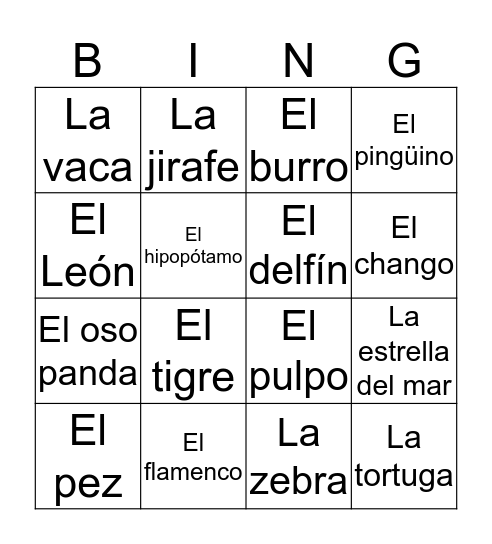 | B | I | N | G |
|---|---|---|---|
| La vaca | La jirafe | El burro | El pingüino |
| El León | El hipopótamo | El delfín | El chango |
| El oso panda | El tigre | El pulpo | La estrella del mar |
| El pez | El flamenco | La zebra | La tortuga |